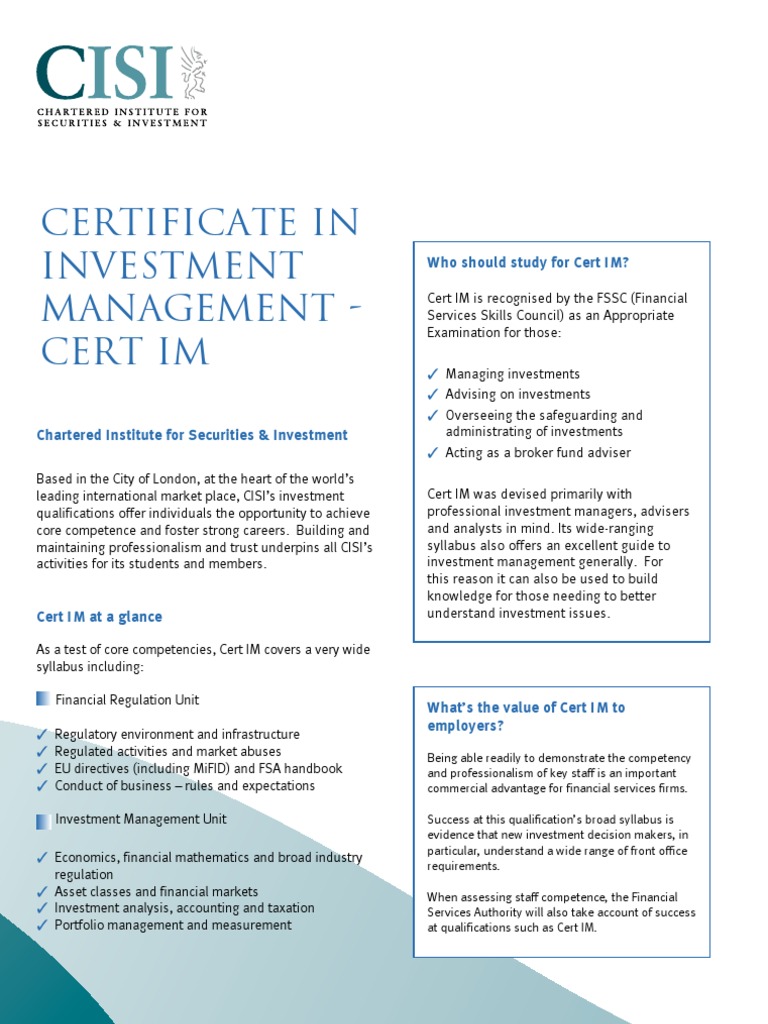 CISI
CHARTERED INSTITUTE FOR SECURITIES & INVESTMENT

CERTIFICATE IN INVESTMENT MANAGEMENT - CERT IM

Chartered Institute for Securities & Investment

Based in the City of London, at the heart of the world's leading international market place, CISI's investment qualifications offer individuals the opportunity to achieve core competence and foster strong careers. Building and maintaining professionalism and trust underpins all CISI's activities for its students and members.

Cert IM at a glance

As a test of core competencies, Cert IM covers a very wide syllabus including:

Financial Regulation Unit

✓ Regulatory environment and infrastructure
✓ Regulated activities and market abuses
✓ EU directives (including MiFID) and FSA handbook
✓ Conduct of business – rules and expectations

Investment Management Unit

✓ Economics, financial mathematics and broad industry regulation
✓ Asset classes and financial markets
✓ Investment analysis, accounting and taxation
✓ Portfolio management and measurement

Who should study for Cert IM?

Cert IM is recognised by the FSSC (Financial Services Skills Council) as an Appropriate Examination for those:

✓ Managing investments
✓ Advising on investments
✓ Overseeing the safeguarding and administrating of investments
✓ Acting as a broker fund adviser

Cert IM was devised primarily with professional investment managers, advisers and analysts in mind. Its wide-ranging syllabus also offers an excellent guide to investment management generally. For this reason it can also be used to build knowledge for those needing to better understand investment issues.

What's the value of Cert IM to employers?

Being able readily to demonstrate the competency and professionalism of key staff is an important commercial advantage for financial services firms.

Success at this qualification's broad syllabus is evidence that new investment decision makers, in particular, understand a wide range of front office requirements.

When assessing staff competence, the Financial Services Authority will also take account of success at qualifications such as Cert IM.